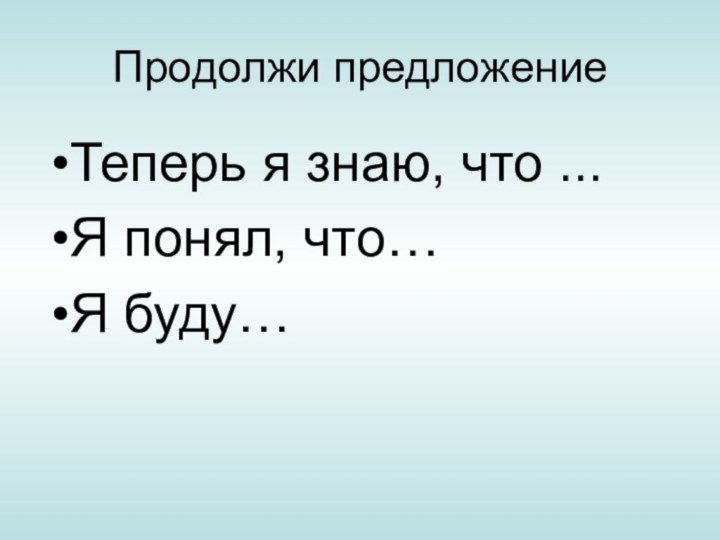 Продолжи предложение

•Теперь я знаю, что ...
•Я понял, что…
•Я буду…